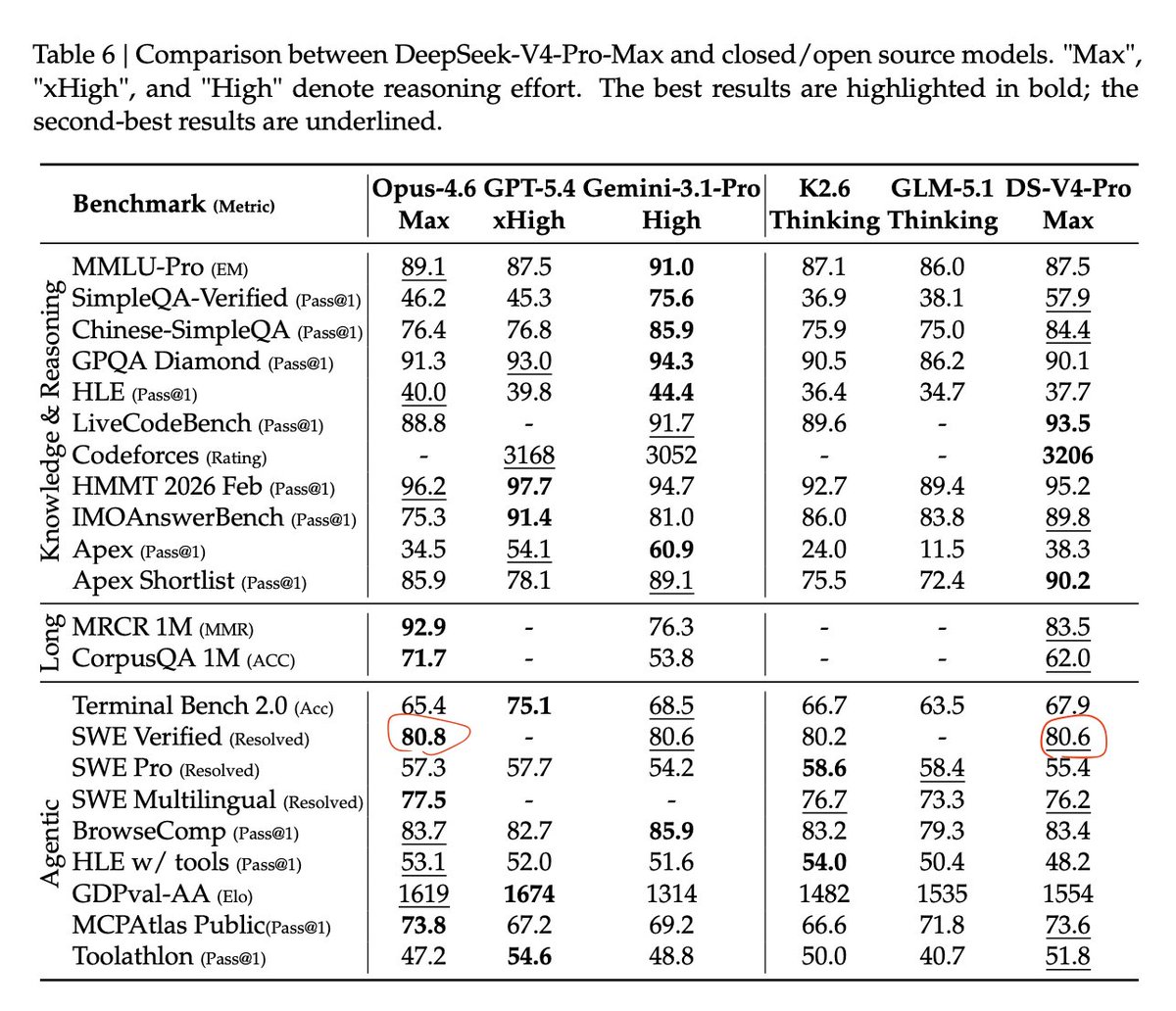 Table 6 | Comparison between DeepSeek-V4-Pro-Max and closed/open source models. "Max", "xHigh", and "High" denote reasoning effort. The best results are highlighted in bold; the second-best results are underlined.

| | Benchmark (Metric) | Opus-4.6 Max | GPT-5.4 xHigh | Gemini-3.1-Pro High | K2.6 Thinking | GLM-5.1 Thinking | DS-V4-Pro Max |
|---|---|---|---|---|---|---|---|
| Knowledge & Reasoning | MMLU-Pro (EM) | 89.1 | 87.5 | 91.0 | 87.1 | 86.0 | 87.5 |
| | SimpleQA-Verified (Pass@1) | 46.2 | 45.3 | 75.6 | 36.9 | 38.1 | 57.9 |
| | Chinese-SimpleQA (Pass@1) | 76.4 | 76.8 | 85.9 | 75.9 | 75.0 | 84.4 |
| | GPQA Diamond (Pass@1) | 91.3 | 93.0 | 94.3 | 90.5 | 86.2 | 90.1 |
| | HLE (Pass@1) | 40.0 | 39.8 | 44.4 | 36.4 | 34.7 | 37.7 |
| | LiveCodeBench (Pass@1) | 88.8 | - | 91.7 | 89.6 | - | 93.5 |
| | Codeforces (Rating) | - | 3168 | 3052 | - | - | 3206 |
| | HMMT 2026 Feb (Pass@1) | 96.2 | 97.7 | 94.7 | 92.7 | 89.4 | 95.2 |
| | IMOAnswerBench (Pass@1) | 75.3 | 91.4 | 81.0 | 86.0 | 83.8 | 89.8 |
| | Apex (Pass@1) | 34.5 | 54.1 | 60.9 | 24.0 | 11.5 | 38.3 |
| | Apex Shortlist (Pass@1) | 85.9 | 78.1 | 89.1 | 75.5 | 72.4 | 90.2 |
| Long | MRCR 1M (MMR) | 92.9 | - | 76.3 | - | - | 83.5 |
| | CorpusQA 1M (ACC) | 71.7 | - | 53.8 | - | - | 62.0 |
| Agentic | Terminal Bench 2.0 (Acc) | 65.4 | 75.1 | 68.5 | 66.7 | 63.5 | 67.9 |
| | SWE Verified (Resolved) | 80.8 | - | 80.6 | 80.2 | - | 80.6 |
| | SWE Pro (Resolved) | 57.3 | 57.7 | 54.2 | 58.6 | 58.4 | 55.4 |
| | SWE Multilingual (Resolved) | 77.5 | - | - | 76.7 | 73.3 | 76.2 |
| | BrowseComp (Pass@1) | 83.7 | 82.7 | 85.9 | 83.2 | 79.3 | 83.4 |
| | HLE w/ tools (Pass@1) | 53.1 | 52.0 | 51.6 | 54.0 | 50.4 | 48.2 |
| | GDPval-AA (Elo) | 1619 | 1674 | 1314 | 1482 | 1535 | 1554 |
| | MCPAtlas Public(Pass@1) | 73.8 | 67.2 | 69.2 | 66.6 | 71.8 | 73.6 |
| | Toolathlon (Pass@1) | 47.2 | 54.6 | 48.8 | 50.0 | 40.7 | 51.8 |